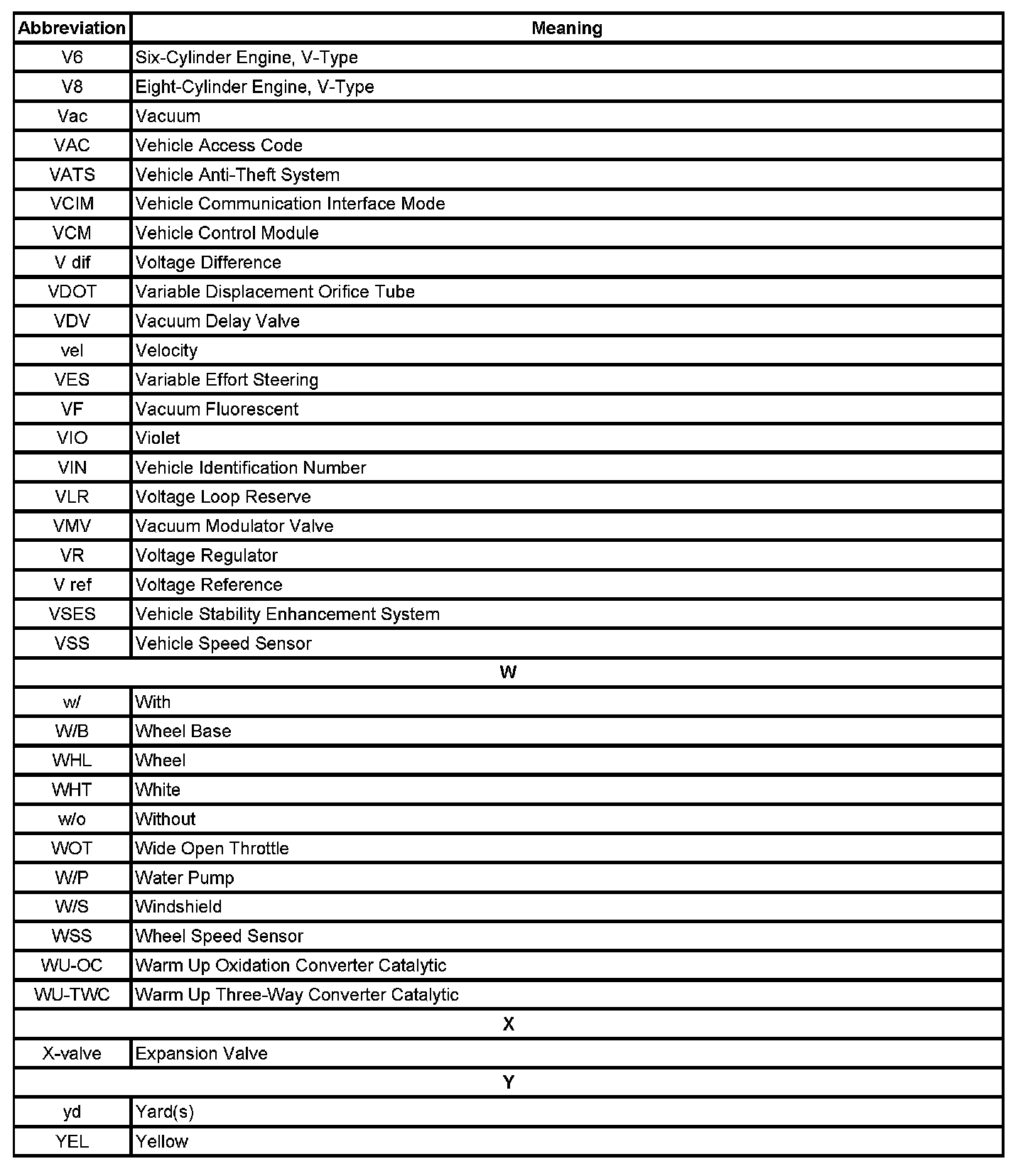 | Abbreviation | Meaning |
|---|---|
| V6 | Six-Cylinder Engine, V-Type |
| V8 | Eight-Cylinder Engine, V-Type |
| Vac | Vacuum |
| VAC | Vehicle Access Code |
| VATS | Vehicle Anti-Theft System |
| VCIM | Vehicle Communication Interface Mode |
| VCM | Vehicle Control Module |
| V dif | Voltage Difference |
| VDOT | Variable Displacement Orifice Tube |
| VDV | Vacuum Delay Valve |
| vel | Velocity |
| VES | Variable Effort Steering |
| VF | Vacuum Fluorescent |
| VIO | Violet |
| VIN | Vehicle Identification Number |
| VLR | Voltage Loop Reserve |
| VMV | Vacuum Modulator Valve |
| VR | Voltage Regulator |
| V ref | Voltage Reference |
| VSES | Vehicle Stability Enhancement System |
| VSS | Vehicle Speed Sensor |
| W | |
| w/ | With |
| W/B | Wheel Base |
| WHL | Wheel |
| WHT | White |
| w/o | Without |
| WOT | Wide Open Throttle |
| W/P | Water Pump |
| W/S | Windshield |
| WSS | Wheel Speed Sensor |
| WU-OC | Warm Up Oxidation Converter Catalytic |
| WU-TWC | Warm Up Three-Way Converter Catalytic |
| X | |
| X-valve | Expansion Valve |
| Y | |
| yd | Yard(s) |
| YEL | Yellow |